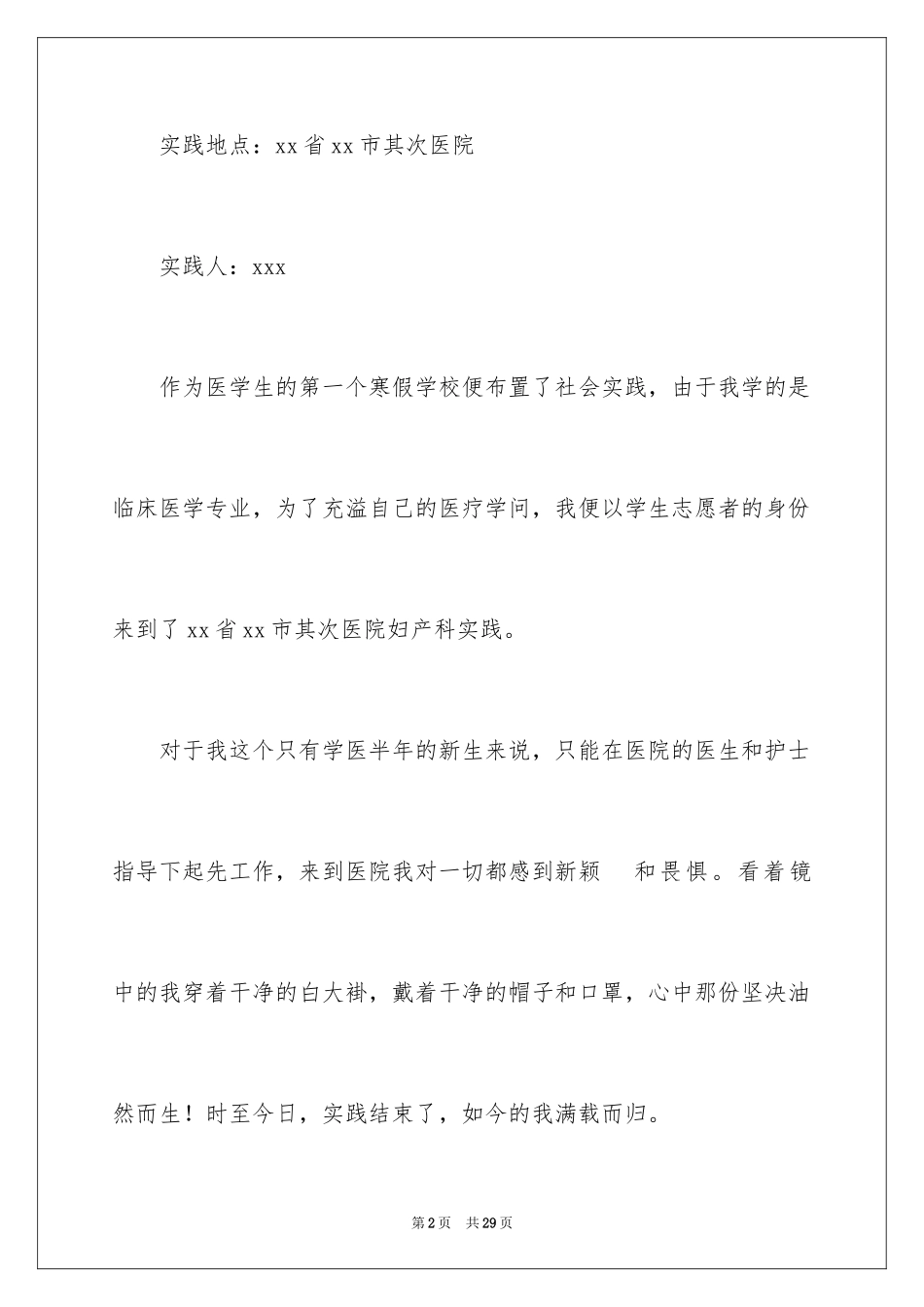 实践地点：xx 省 xx 市其次医院

实践人：xxx

作为医学生的第一个寒假学校便布置了社会实践，由于我学的是临床医学专业，为了充溢自己的医疗学问，我便以学生志愿者的身份来到了 xx 省 xx 市其次医院妇产科实践。

对于我这个只有学医半年的新生来说，只能在医院的医生和护士指导下起先工作，来到医院我对一切都感到新颖 和畏惧。看着镜中的我穿着干净的白大褂，戴着干净的帽子和口罩，心中那份坚决油然而生！时至今日，实践结束了，如今的我满载而归。

第 2 页 共 29 页